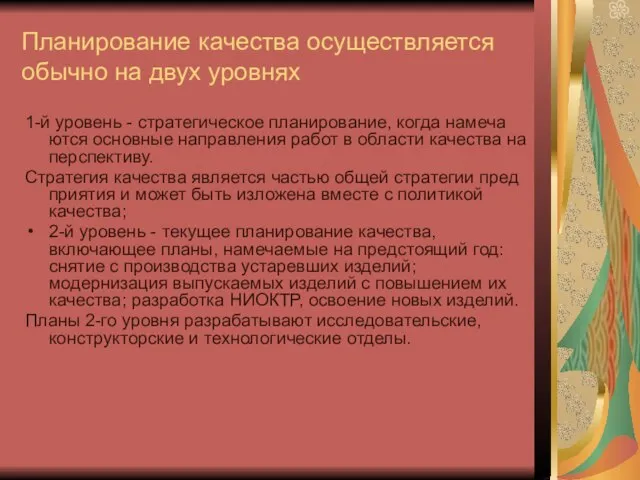 Планирование качества осуществляется обычно на двух уровнях

1-й уровень - стратегическое планирование, когда намеча ются основные направления работ в области качества на перспективу.

Стратегия качества является частью общей стратегии пред приятия и может быть изложена вместе с политикой качества;

• 2-й уровень - текущее планирование качества, включающее планы, намечаемые на предстоящий год: снятие с производства устаревших изделий; модернизация выпускаемых изделий с повышением их качества; разработка НИОКТР, освоение новых изделий.

Планы 2-го уровня разрабатывают исследовательские, конструкторские и технологические отделы.